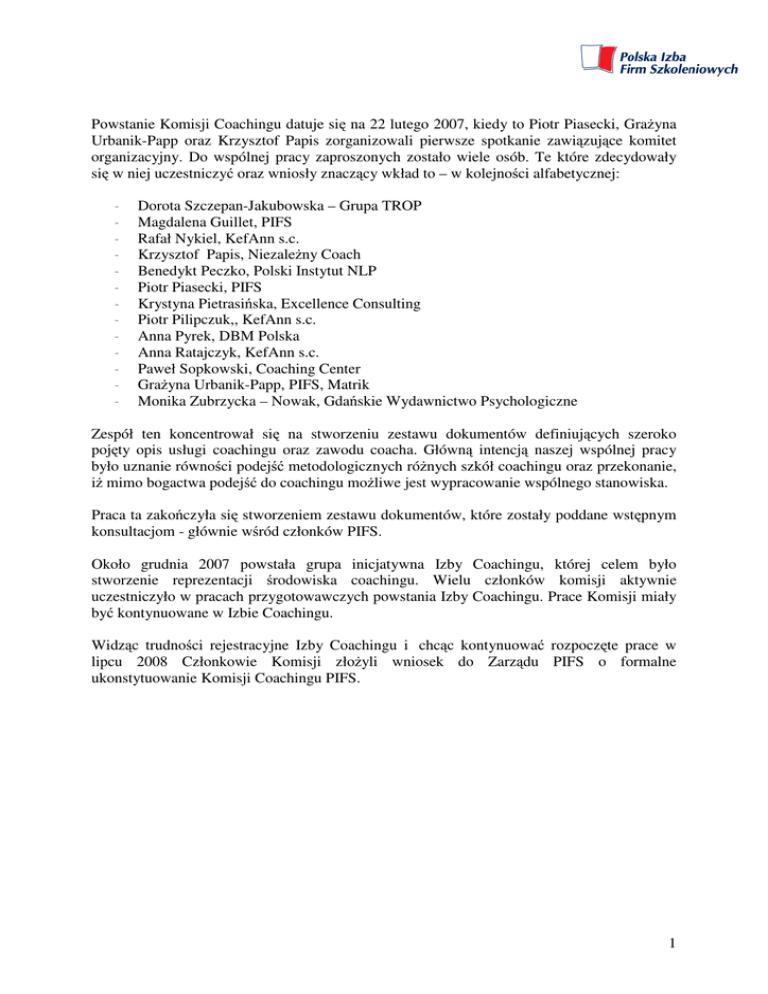 Polska Izba
Firm Szkoleniowych

Powstanie Komisji Coachingu datuje się na 22 lutego 2007, kiedy to Piotr Piasecki, Grażyna Urbanik-Papp oraz Krzysztof Papis zorganizowali pierwsze spotkanie zawiązujące komitet organizacyjny. Do wspólnej pracy zaproszonych zostało wiele osób. Te które zdecydowały się w niej uczestniczyć oraz wniosły znaczący wkład to – w kolejności alfabetycznej:

- Dorota Szczepan-Jakubowska – Grupa TROP
- Magdalena Guillet, PIFS
- Rafał Nykiel, KefAnn s.c.
- Krzysztof Papis, Niezależny Coach
- Benedykt Peczko, Polski Instytut NLP
- Piotr Piasecki, PIFS
- Krystyna Pietrasińska, Excellence Consulting
- Piotr Pilipczuk,, KefAnn s.c.
- Anna Pyrek, DBM Polska
- Anna Ratajczyk, KefAnn s.c.
- Paweł Sopkowski, Coaching Center
- Grażyna Urbanik-Papp, PIFS, Matrik
- Monika Zubrzycka – Nowak, Gdańskie Wydawnictwo Psychologiczne

Zespół ten koncentrował się na stworzeniu zestawu dokumentów definiujących szeroko pojęty opis usługi coachingu oraz zawodu coacha. Główną intencją naszej wspólnej pracy było uznanie równości podejść metodologicznych różnych szkół coachingu oraz przekonanie, iż mimo bogactwa podejść do coachingu możliwe jest wypracowanie wspólnego stanowiska.

Praca ta zakończyła się stworzeniem zestawu dokumentów, które zostały poddane wstępnym konsultacjom - głównie wśród członków PIFS.

Około grudnia 2007 powstała grupa inicjatywna Izby Coachingu, której celem było stworzenie reprezentacji środowiska coachingu. Wielu członków komisji aktywnie uczestniczyło w pracach przygotowawczych powstania Izby Coachingu. Prace Komisji miały być kontynuowane w Izbie Coachingu.

Widząc trudności rejestracyjne Izby Coachingu i chcąc kontynuować rozpoczęte prace w lipcu 2008 Członkowie Komisji złożyli wniosek do Zarządu PIFS o formalne ukonstytuowanie Komisji Coachingu PIFS.

1